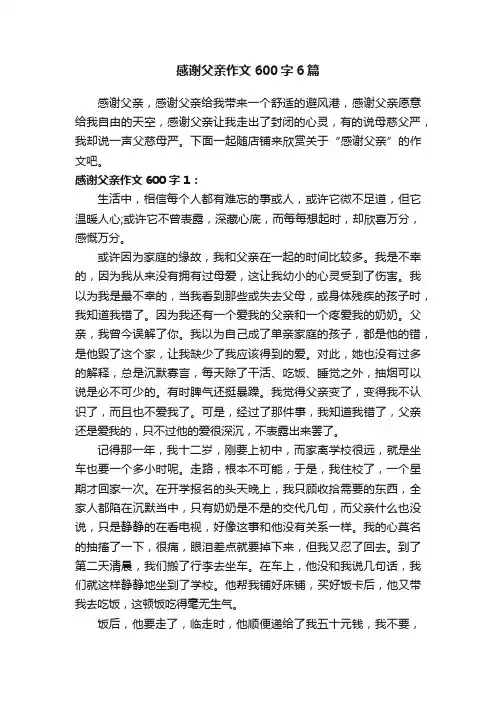 感谢父亲作文 600 字 6 篇

感谢父亲，感谢父亲给我带来一个舒适的避风港，感谢父亲愿意给我自由的天空，感谢父亲让我走出了封闭的心灵，有的说母慈父严，我却说一声父慈母严。下面一起随店铺来欣赏关于“感谢父亲”的作文吧。

感谢父亲作文 600 字 1：

生活中，相信每个人都有难忘的事或人，或许它微不足道，但它温暖人心;或许它不曾表露，深藏心底，而每每想起时，却欣喜万分，感慨万分。

或许因为家庭的缘故，我和父亲在一起的时间比较多。我是不幸的，因为我从来没有拥有过母爱，这让我幼小的心灵受到了伤害。我以为我是最不幸的，当我看到那些或失去父母，或身体残疾的孩子时，我知道我错了。因为我还有一个爱我的父亲和一个疼爱我的奶奶。父亲，我曾今误解了你。我以为自己成了单亲家庭的孩子，都是他的错，是他毁了这个家，让我缺少了我应该得到的爱。对此，她也没有过多的解释，总是沉默寡言，每天除了干活、吃饭、睡觉之外，抽烟可以说是必不可少的。有时脾气还挺暴躁。我觉得父亲变了，变得我不认识了，而且也不爱我了。可是，经过了那件事，我知道我错了，父亲还是爱我的，只不过他的爱很深沉，不表露出来罢了。

记得那一年，我十二岁，刚要上初中，而家离学校很远，就是坐车也要一个多小时呢。走路，根本不可能，于是，我住校了，一个星期才回家一次。在开学报名的头天晚上，我只顾收拾需要的东西，全家人都陷在沉默当中，只有奶奶是不是的交代几句，而父亲什么也没说，只是静静的在看电视，好像这事和他没有关系一样。我的心莫名的抽搐了一下，很痛，眼泪差点就要掉下来，但我又忍了回去。到了第二天清晨，我们搬了行李去坐车。在车上，他没和我说几句话，我们就这样静静地坐到了学校。他帮我铺好床铺，买好饭卡后，他又带我去吃饭，这顿饭吃得毫无生气。

饭后，他要走了，临走时，他顺便递给了我五十元钱，我不要，